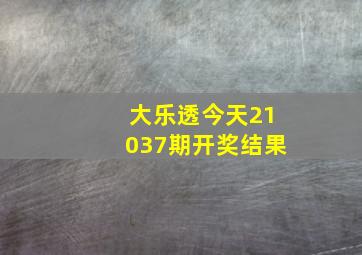 大乐透今天21037期开奖结果